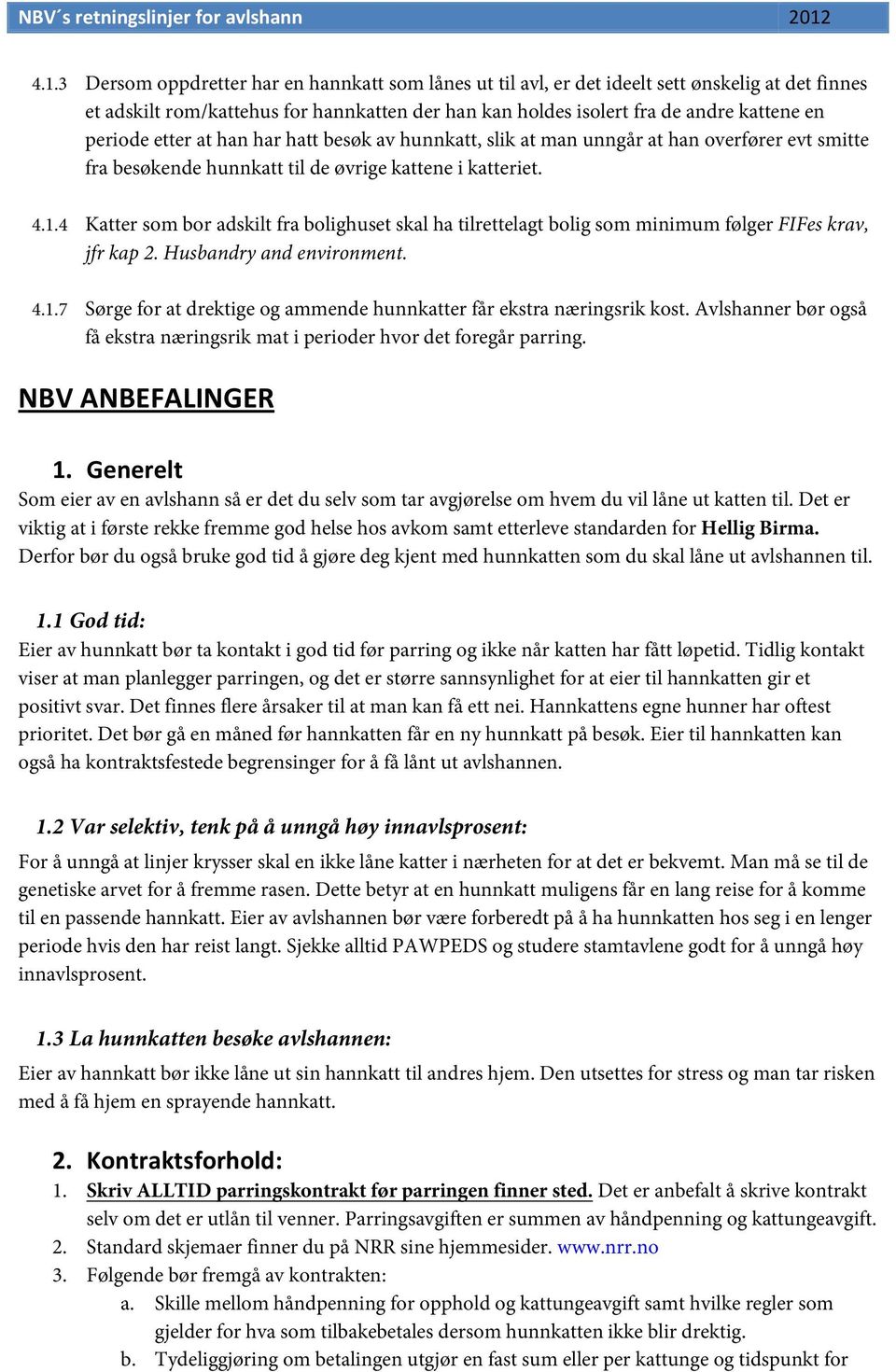 NBV´s retningslinjer for avlshann 2012

4.1.3 Dersom oppdretter har en hannkatt som lånes ut til avl, er det ideelt sett ønskelig at det finnes et adskilt rom/kattehus for hannkatten der han kan holdes isolert fra de andre kattene en periode etter at han har hatt besøk av hunnkatt, slik at man unngår at han overfører evt smitte fra besøkende hunnkatt til de øvrige kattene i katteriet.

4.1.4 Katter som bor adskilt fra bolighuset skal ha tilrettelagt bolig som minimum følger FIFes krav, jfr kap 2. Husbandry and environment.

4.1.7 Sørge for at drektige og ammende hunnkatter får ekstra næringsrik kost. Avlshanner bør også få ekstra næringsrik mat i perioder hvor det foregår parring.

NBV ANBEFALINGER

1. Generelt
Som eier av en avlshann så er det du selv som tar avgjørelse om hvem du vil låne ut katten til. Det er viktig at i første rekke fremme god helse hos avkom samt etterleve standarden for Hellig Birma. Derfor bør du også bruke god tid å gjøre deg kjent med hunnkatten som du skal låne ut avlshannen til.

1.1 God tid:
Eier av hunnkatt bør ta kontakt i god tid før parring og ikke når katten har fått løpetid. Tidlig kontakt viser at man planlegger parringen, og det er større sannsynlighet for at eier til hannkatten gir et positivt svar. Det finnes flere årsaker til at man kan få ett nei. Hannkattens egne hunner har oftest prioritet. Det bør gå en måned før hannkatten får en ny hunnkatt på besøk. Eier til hannkatten kan også ha kontraktsfestede begrensinger for å få lånt ut avlshannen.

1.2 Var selektiv, tenk på å unngå høy innavlsprosent:
For å unngå at linjer krysser skal en ikke låne katter i nærheten for at det er bekvemt. Man må se til de genetiske arvet for å fremme rasen. Dette betyr at en hunnkatt muligens får en lang reise for å komme til en passende hannkatt. Eier av avlshannen bør være forberedt på å ha hunnkatten hos seg i en lenger periode hvis den har reist langt. Sjekke alltid PAWPEDS og studere stamtavlene godt for å unngå høy innavlsprosent.

1.3 La hunnkatten besøke avlshannen:
Eier av hannkatt bør ikke låne ut sin hannkatt til andres hjem. Den utsettes for stress og man tar risken med å få hjem en sprayende hannkatt.

2. Kontraktsforhold:
1. Skriv ALLTID parringskontrakt før parringen finner sted. Det er anbefalt å skrive kontrakt selv om det er utlån til venner. Parringsavgiften er summen av håndpenning og kattungeavgift.
2. Standard skjemaer finner du på NRR sine hjemmesider. www.nrr.no
3. Følgende bør fremgå av kontrakten:
a. Skille mellom håndpenning for opphold og kattungeavgift samt hvilke regler som gjelder for hva som tilbakebetales dersom hunnkatten ikke blir drektig.
b. Tydeliggjøring om betalingen utgjør en fast sum eller per kattunge og tidspunkt for